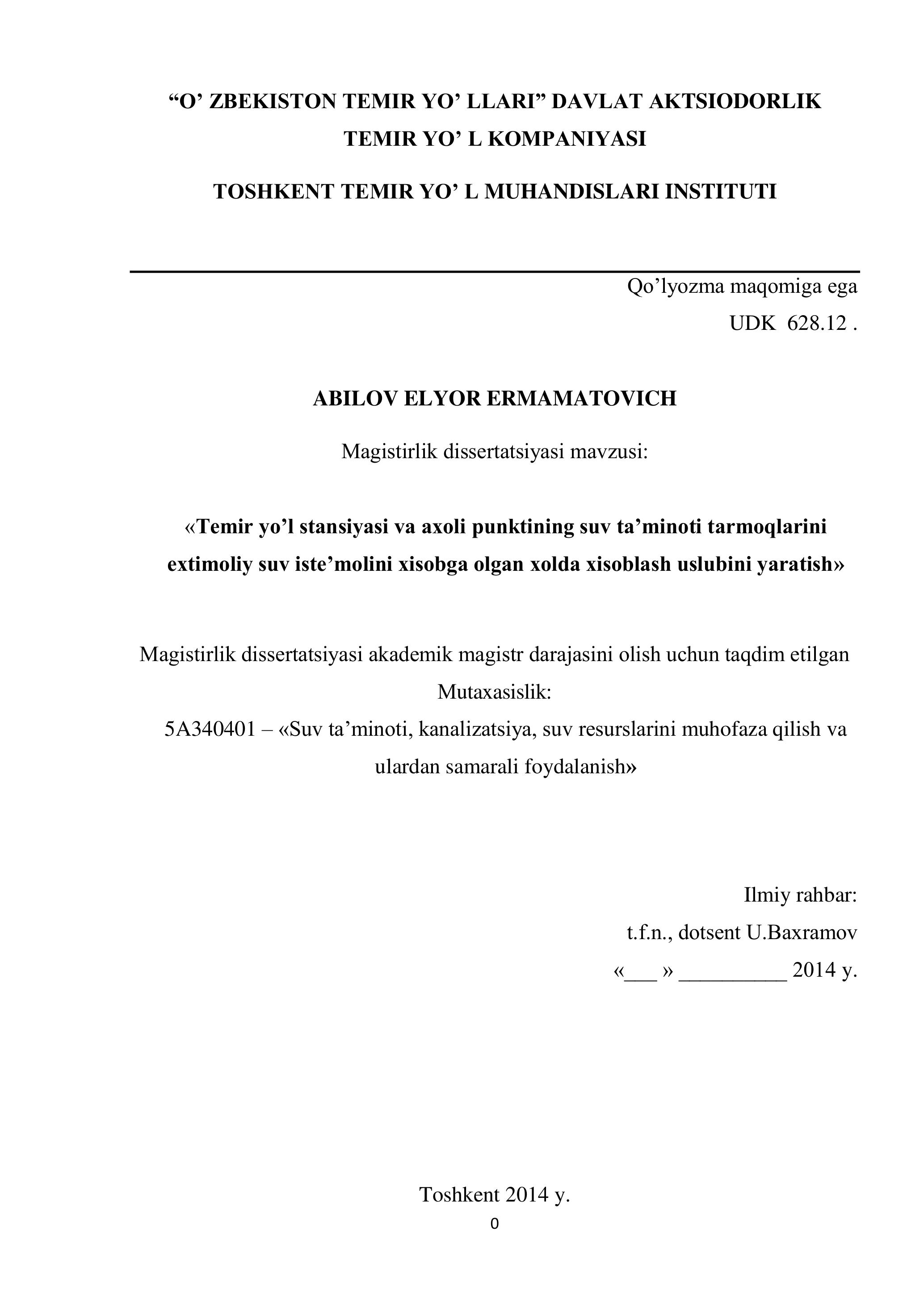 “O’ ZBEKISTON TEMIR YO’ LLARI” DAVLAT AKTSIODORLIK TEMIR YO’ L KOMPANIYASI

TOSHKENT TEMIR YO’ L MUHANDISLARI INSTITUTI

Qo’lyozma maqomiga ega
UDK 628.12 .

ABILOV ELYOR ERMAMATOVICH

Magistirlik dissertatsiyasi mavzusi:

«Temir yo’l stansiyasi va axoli punktining suv ta’minoti tarmoqlarini extimoliy suv iste’molini xisobga olgan xolda xisoblash uslubini yaratish»

Magistirlik dissertatsiyasi akademik magistr darajasini olish uchun taqdim etilgan
Mutaxasislik:
5A340401 – «Suv ta’minoti, kanalizatsiya, suv resurslarini muhofaza qilish va ulardan samarali foydalanish»

Ilmiy rahbar:
t.f.n., dotsent U.Baxramov
«___ » __________ 2014 y.

Toshkent 2014 y.
0